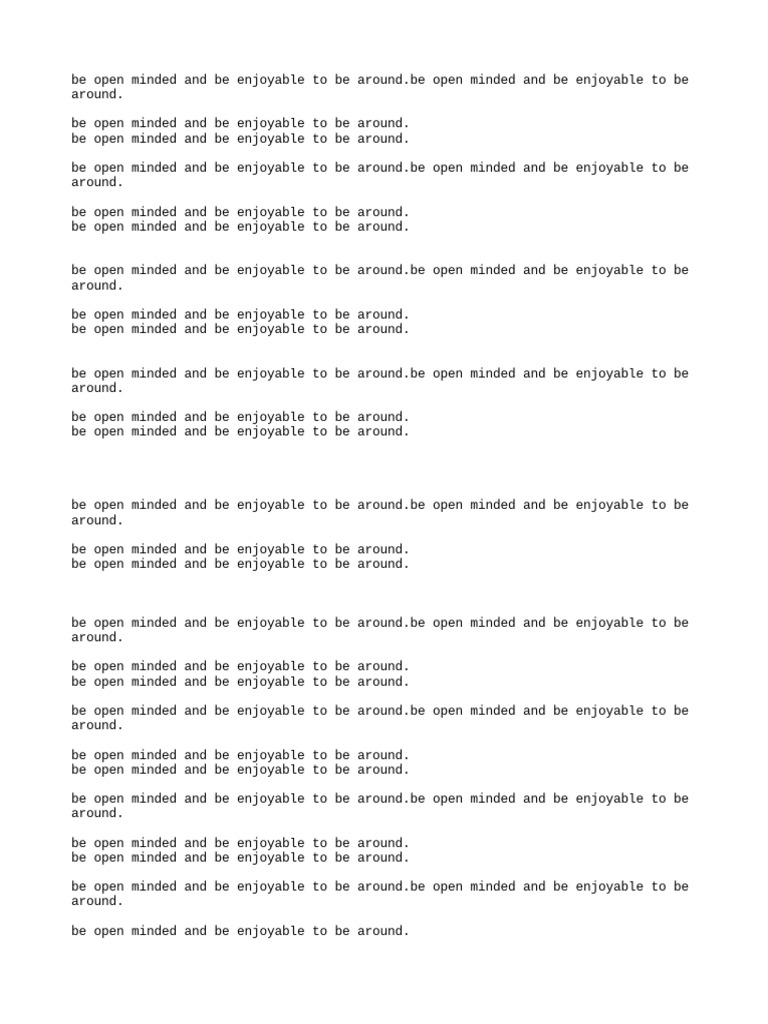 be open minded and be enjoyable to be around.be open minded and be enjoyable to be around.

be open minded and be enjoyable to be around.
be open minded and be enjoyable to be around.

be open minded and be enjoyable to be around.be open minded and be enjoyable to be around.

be open minded and be enjoyable to be around.
be open minded and be enjoyable to be around.

be open minded and be enjoyable to be around.be open minded and be enjoyable to be around.

be open minded and be enjoyable to be around.
be open minded and be enjoyable to be around.

be open minded and be enjoyable to be around.be open minded and be enjoyable to be around.

be open minded and be enjoyable to be around.
be open minded and be enjoyable to be around.

be open minded and be enjoyable to be around.be open minded and be enjoyable to be around.

be open minded and be enjoyable to be around.
be open minded and be enjoyable to be around.

be open minded and be enjoyable to be around.be open minded and be enjoyable to be around.

be open minded and be enjoyable to be around.
be open minded and be enjoyable to be around.

be open minded and be enjoyable to be around.be open minded and be enjoyable to be around.

be open minded and be enjoyable to be around.
be open minded and be enjoyable to be around.

be open minded and be enjoyable to be around.be open minded and be enjoyable to be around.

be open minded and be enjoyable to be around.
be open minded and be enjoyable to be around.

be open minded and be enjoyable to be around.be open minded and be enjoyable to be around.

be open minded and be enjoyable to be around.